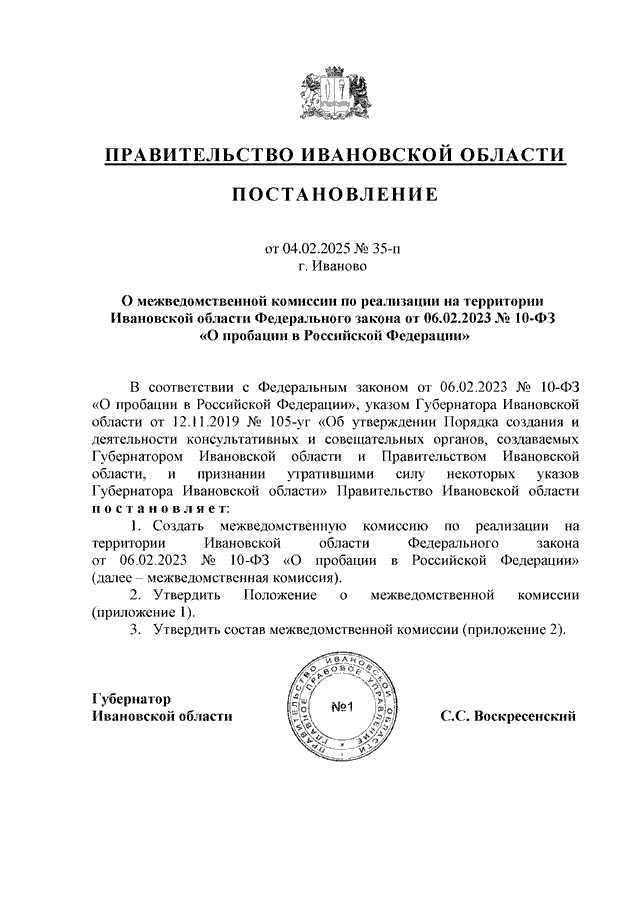 ПРАВИТЕЛЬСТВО ИВАНОВСКОЙ ОБЛАСТИ

ПОСТАНОВЛЕНИЕ

от 04.02.2025 № 35-п
г. Иваново

О межведомственной комиссии по реализации на территории Ивановской области Федерального закона от 06.02.2023 № 10-ФЗ «О пробации в Российской Федерации»

В соответствии с Федеральным законом от 06.02.2023 № 10-ФЗ «О пробации в Российской Федерации», указом Губернатора Ивановской области от 12.11.2019 № 105-уг «Об утверждении Порядка создания и деятельности консультативных и совещательных органов, создаваемых Губернатором Ивановской области и Правительством Ивановской области, и признании утратившими силу некоторых указов Губернатора Ивановской области» Правительство Ивановской области постановляет:

1. Создать межведомственную комиссию по реализации на территории Ивановской области Федерального закона от 06.02.2023 № 10-ФЗ «О пробации в Российской Федерации» (далее – межведомственная комиссия).

2. Утвердить Положение о межведомственной комиссии (приложение 1).

3. Утвердить состав межведомственной комиссии (приложение 2).

Губернатор
Ивановской области

ПРАВИТЕЛЬСТВО ИВАНОВСКОЙ ОБЛАСТИ ПРАВОВОЕ УПРАВЛЕНИЕ
№1

С.С. Воскресенский